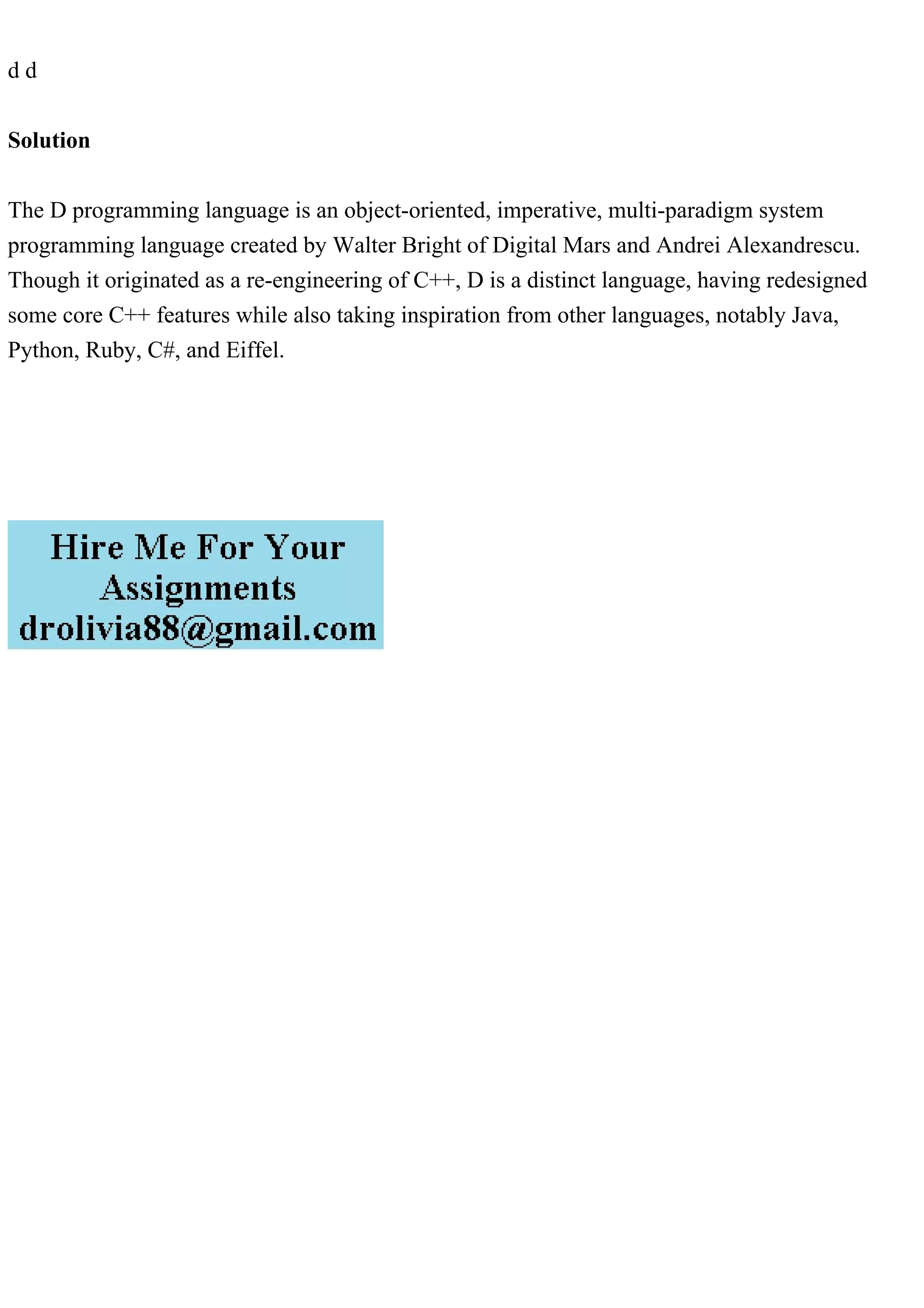 d d

Solution

The D programming language is an object-oriented, imperative, multi-paradigm system programming language created by Walter Bright of Digital Mars and Andrei Alexandrescu. Though it originated as a re-engineering of C++, D is a distinct language, having redesigned some core C++ features while also taking inspiration from other languages, notably Java, Python, Ruby, C#, and Eiffel.

Hire Me For Your
Assignments
drolivia88@gmail.com